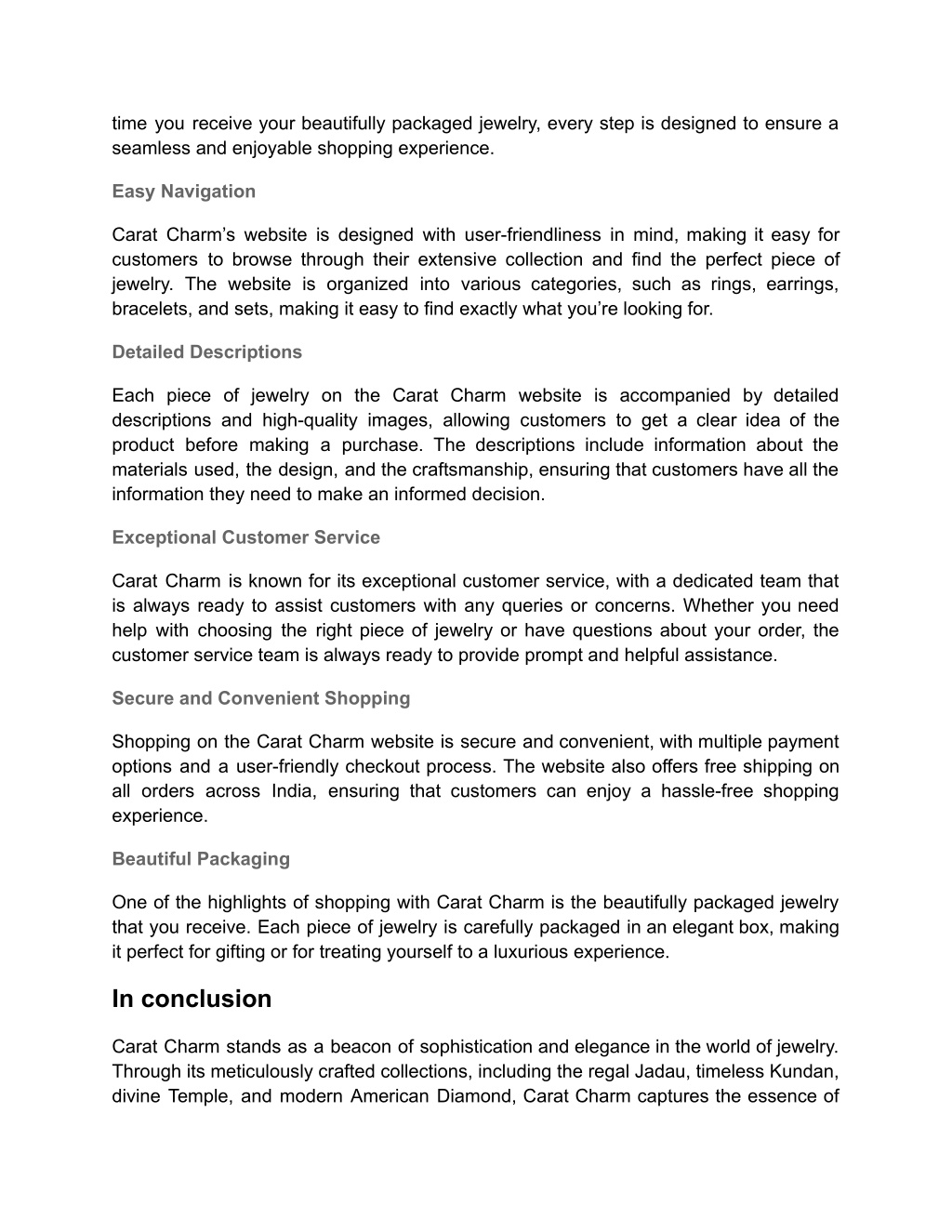 time you receive your beautifully packaged jewelry, every step is designed to ensure a seamless and enjoyable shopping experience.

Easy Navigation

Carat Charm’s website is designed with user-friendliness in mind, making it easy for customers to browse through their extensive collection and find the perfect piece of jewelry. The website is organized into various categories, such as rings, earrings, bracelets, and sets, making it easy to find exactly what you’re looking for.

Detailed Descriptions

Each piece of jewelry on the Carat Charm website is accompanied by detailed descriptions and high-quality images, allowing customers to get a clear idea of the product before making a purchase. The descriptions include information about the materials used, the design, and the craftsmanship, ensuring that customers have all the information they need to make an informed decision.

Exceptional Customer Service

Carat Charm is known for its exceptional customer service, with a dedicated team that is always ready to assist customers with any queries or concerns. Whether you need help with choosing the right piece of jewelry or have questions about your order, the customer service team is always ready to provide prompt and helpful assistance.

Secure and Convenient Shopping

Shopping on the Carat Charm website is secure and convenient, with multiple payment options and a user-friendly checkout process. The website also offers free shipping on all orders across India, ensuring that customers can enjoy a hassle-free shopping experience.

Beautiful Packaging

One of the highlights of shopping with Carat Charm is the beautifully packaged jewelry that you receive. Each piece of jewelry is carefully packaged in an elegant box, making it perfect for gifting or for treating yourself to a luxurious experience.

In conclusion

Carat Charm stands as a beacon of sophistication and elegance in the world of jewelry. Through its meticulously crafted collections, including the regal Jadau, timeless Kundan, divine Temple, and modern American Diamond, Carat Charm captures the essence of